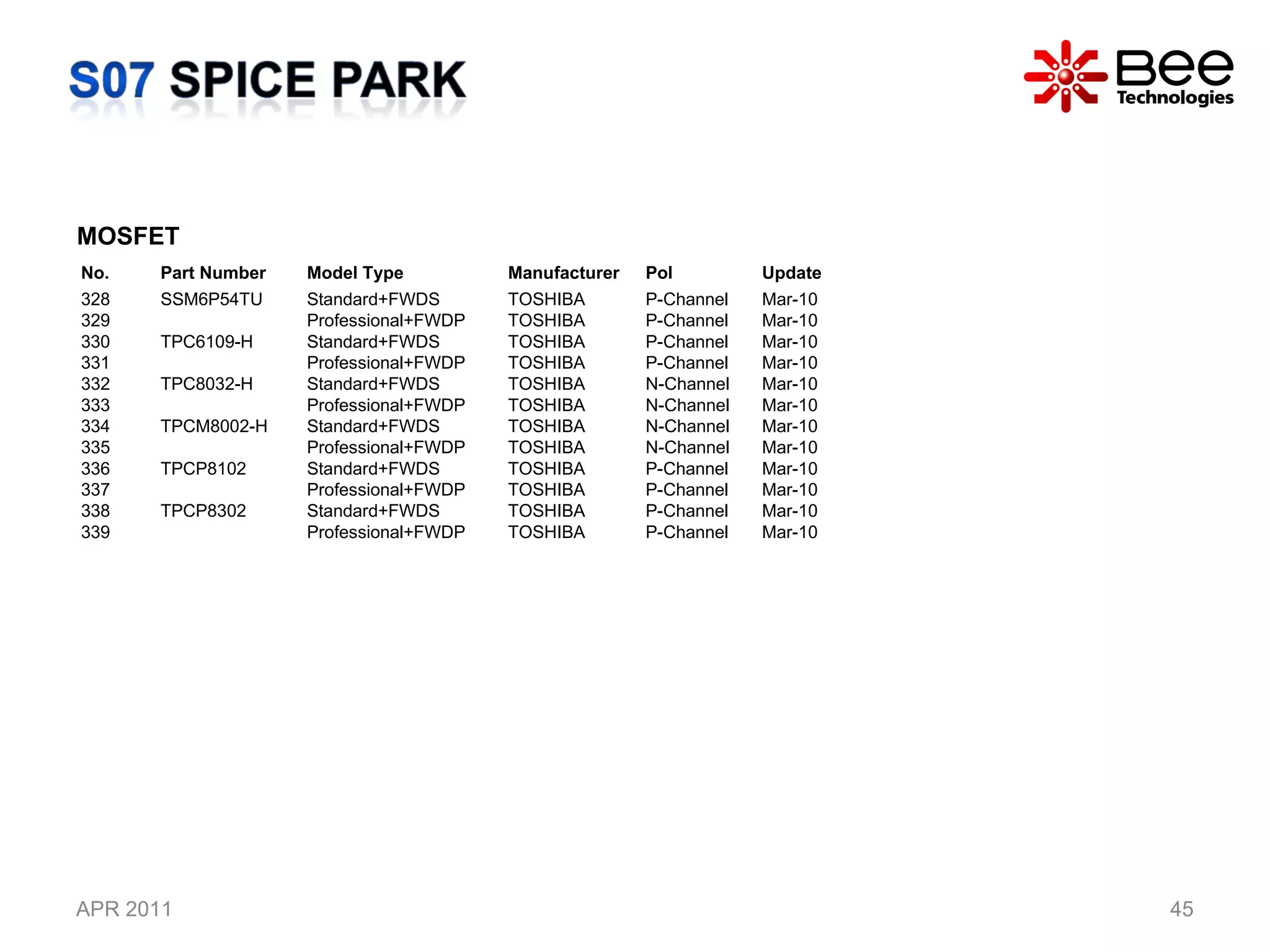 S07 SPICE PARK

Bee Technologies

MOSFET

| No. | Part Number | Model Type | Manufacturer | Pol | Update |
|---|---|---|---|---|---|
| 328 | SSM6P54TU | Standard+FWDS | TOSHIBA | P-Channel | Mar-10 |
| 329 | | Professional+FWDP | TOSHIBA | P-Channel | Mar-10 |
| 330 | TPC6109-H | Standard+FWDS | TOSHIBA | P-Channel | Mar-10 |
| 331 | | Professional+FWDP | TOSHIBA | P-Channel | Mar-10 |
| 332 | TPC8032-H | Standard+FWDS | TOSHIBA | N-Channel | Mar-10 |
| 333 | | Professional+FWDP | TOSHIBA | N-Channel | Mar-10 |
| 334 | TPCM8002-H | Standard+FWDS | TOSHIBA | N-Channel | Mar-10 |
| 335 | | Professional+FWDP | TOSHIBA | N-Channel | Mar-10 |
| 336 | TPCP8102 | Standard+FWDS | TOSHIBA | P-Channel | Mar-10 |
| 337 | | Professional+FWDP | TOSHIBA | P-Channel | Mar-10 |
| 338 | TPCP8302 | Standard+FWDS | TOSHIBA | P-Channel | Mar-10 |
| 339 | | Professional+FWDP | TOSHIBA | P-Channel | Mar-10 |

APR 2011

45